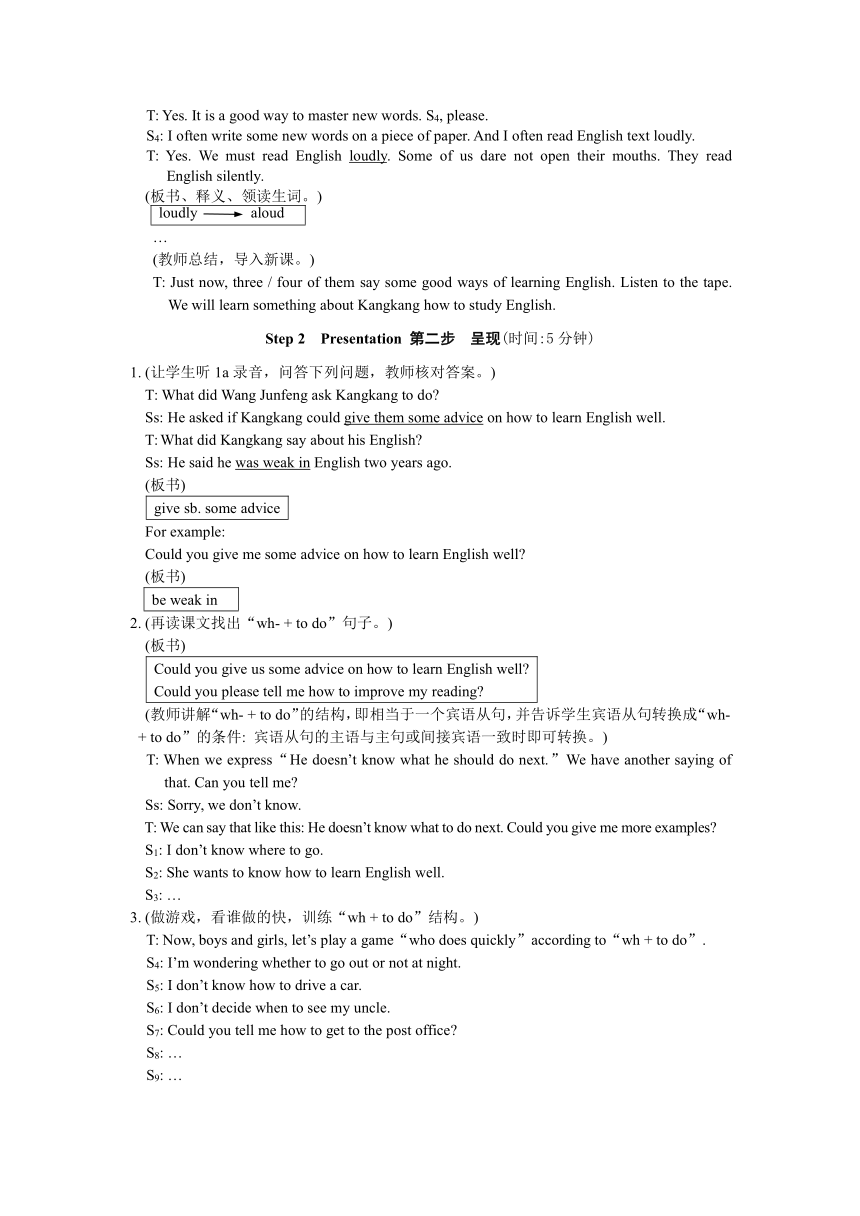 T: Yes. It is a good way to master new words. $S_4$, please.
$S_4$: I often write some new words on a piece of paper. And I often read English text loudly.
T: Yes. We must read English loudly. Some of us dare not open their mouths. They read English silently.
(板书、释义、领读生词。)
loudly ⟶ aloud
…
(教师总结，导入新课。)
T: Just now, three / four of them say some good ways of learning English. Listen to the tape. We will learn something about Kangkang how to study English.

Step 2 Presentation 第二步 呈现(时间:5 分钟)

1. (让学生听 1a 录音，问答下列问题，教师核对答案。)
T: What did Wang Junfeng ask Kangkang to do?
Ss: He asked if Kangkang could give them some advice on how to learn English well.
T: What did Kangkang say about his English?
Ss: He said he was weak in English two years ago.
(板书)
give sb. some advice
For example:
Could you give me some advice on how to learn English well?
(板书)
be weak in
2. (再读课文找出“wh- + to do”句子。)
(板书)
Could you give us some advice on how to learn English well?
Could you please tell me how to improve my reading?
(教师讲解“wh- + to do”的结构，即相当于一个宾语从句，并告诉学生宾语从句转换成“wh- + to do”的条件: 宾语从句的主语与主句或间接宾语一致时即可转换。)
T: When we express“He doesn’t know what he should do next.”We have another saying of that. Can you tell me?
Ss: Sorry, we don’t know.
T: We can say that like this: He doesn’t know what to do next. Could you give me more examples?
$S_1$: I don’t know where to go.
$S_2$: She wants to know how to learn English well.
$S_3$: …
3. (做游戏，看谁做的快，训练“wh + to do”结构。)
T: Now, boys and girls, let’s play a game“who does quickly”according to“wh + to do”.
$S_4$: I’m wondering whether to go out or not at night.
$S_5$: I don’t know how to drive a car.
$S_6$: I don’t decide when to see my uncle.
$S_7$: Could you tell me how to get to the post office?
$S_8$: …
$S_9$: …